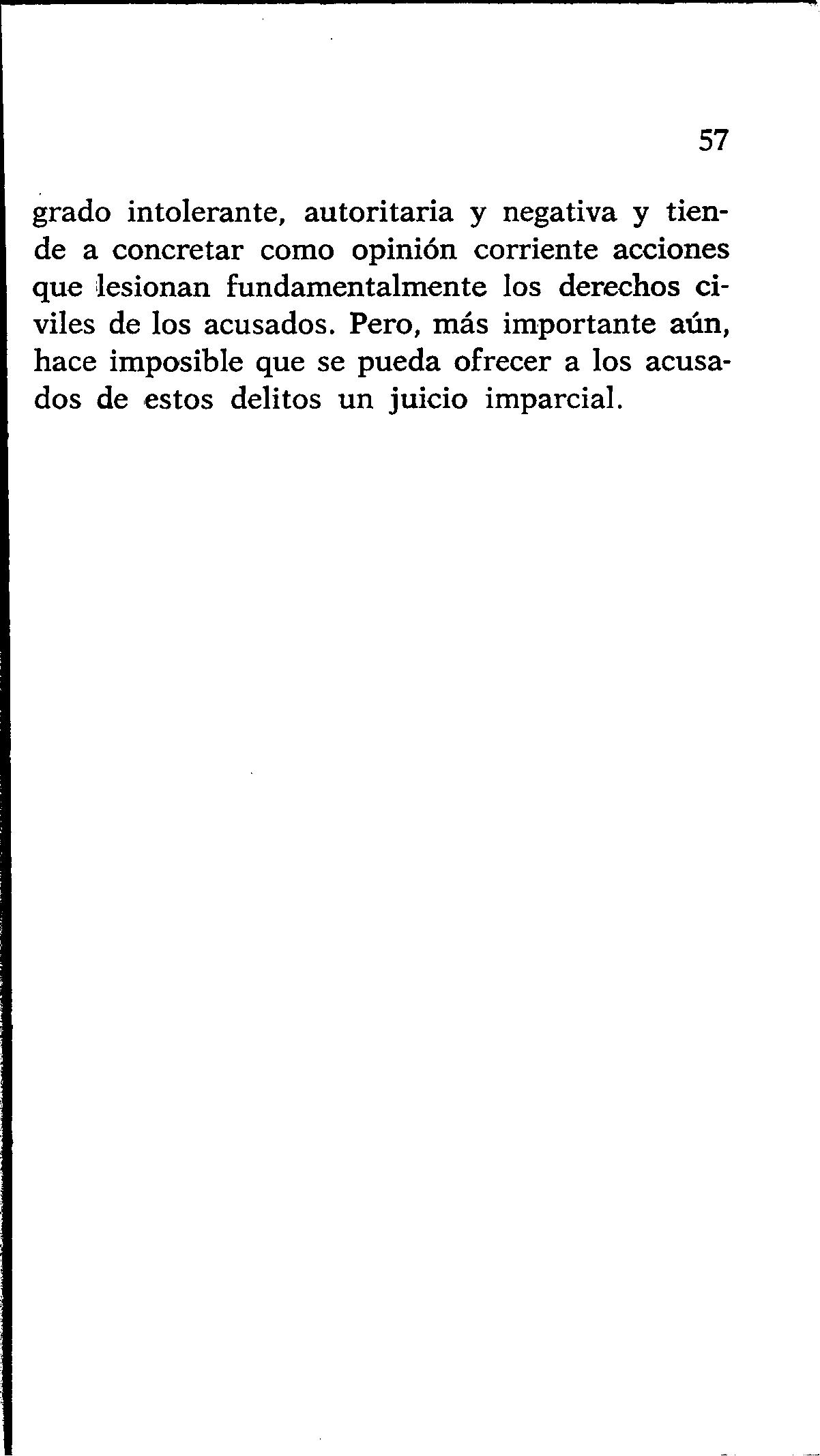 57

grado intolerante, autoritaria y negativa y tiende a concretar como opinión corriente acciones que lesionan fundamentalmente los derechos civiles de los acusados. Pero, más importante aún, hace imposible que se pueda ofrecer a los acusados de estos delitos un juicio imparcial.